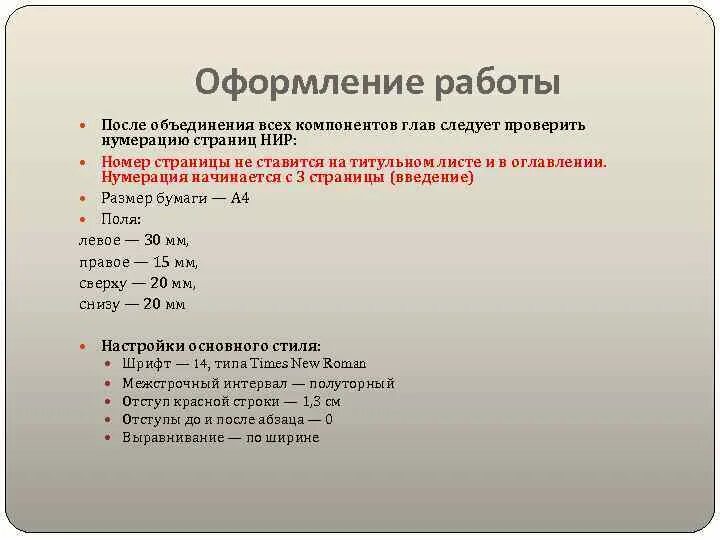 Оформление работы

После объединения всех компонентов глав следует проверить нумерацию страниц НИР:

Номер страницы не ставится на титульном листе и в оглавлении. Нумерация начинается с 3 страницы (введение)

Размер бумаги — А4

Поля:

левое — 30 мм,
правое — 15 мм,
сверху — 20 мм,
снизу — 20 мм

Настройки основного стиля:

Шрифт — 14, типа Times New Roman

Межстрочный интервал — полуторный

Отступ красной строки — 1,3 см

Отступы до и после абзаца — 0

Выравнивание — по ширине